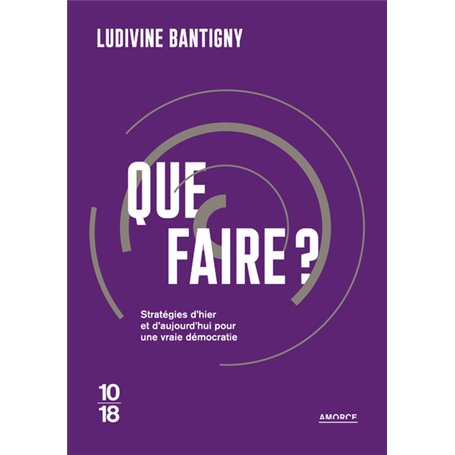 LUDIVINE BANTIGNY

QUE FAIRE ?

Stratégies d'hier et d'aujourd'hui pour une vraie démocratie

10
18

AMORCE